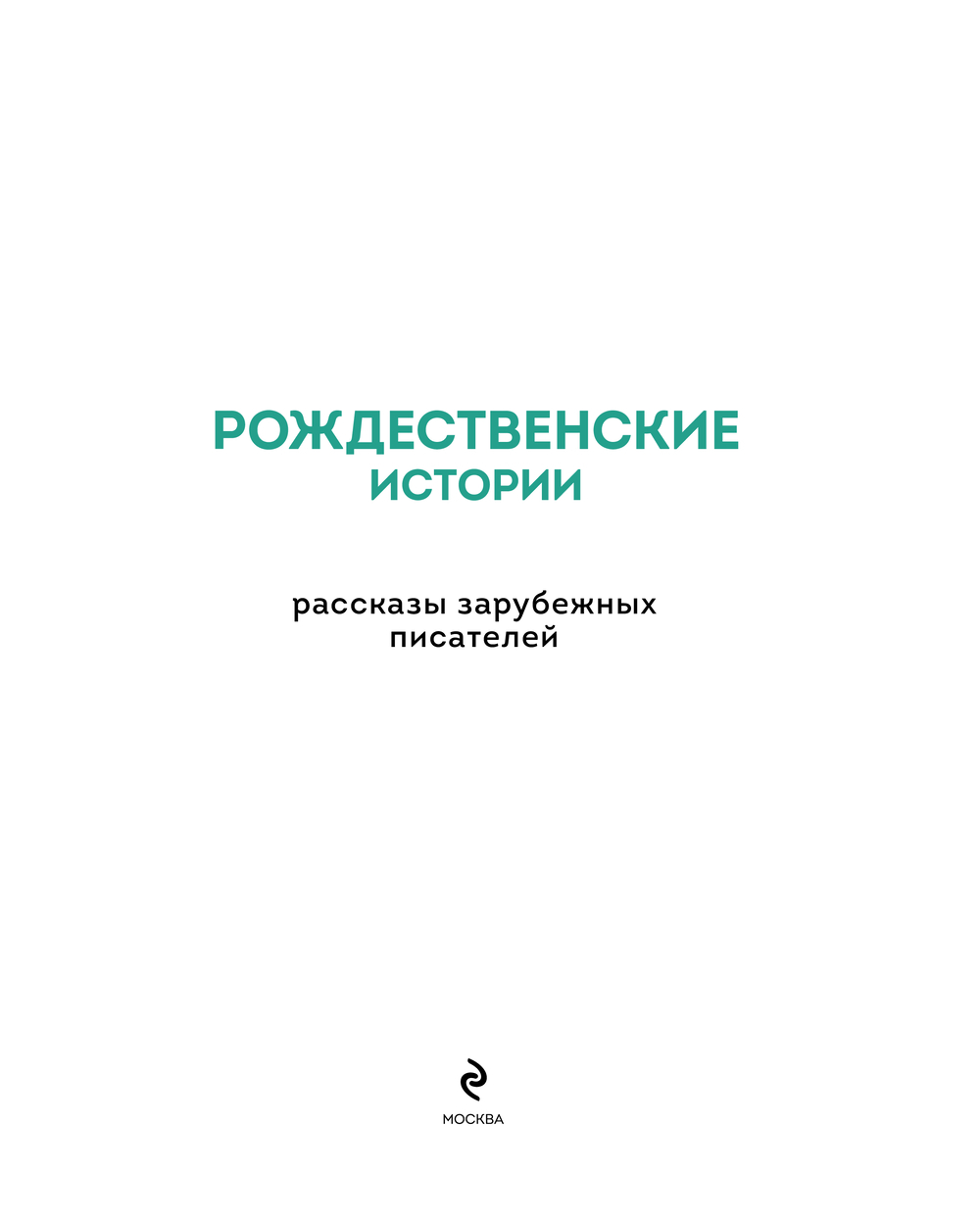 РОЖДЕСТВЕНСКИЕ
ИСТОРИИ

рассказы зарубежных
писателей

МОСКВА